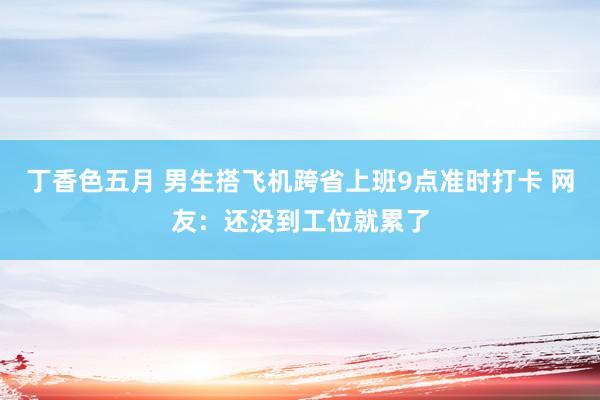 丁香色五月 男生搭飞机跨省上班9点准时打卡 网友：还没到工位就累了